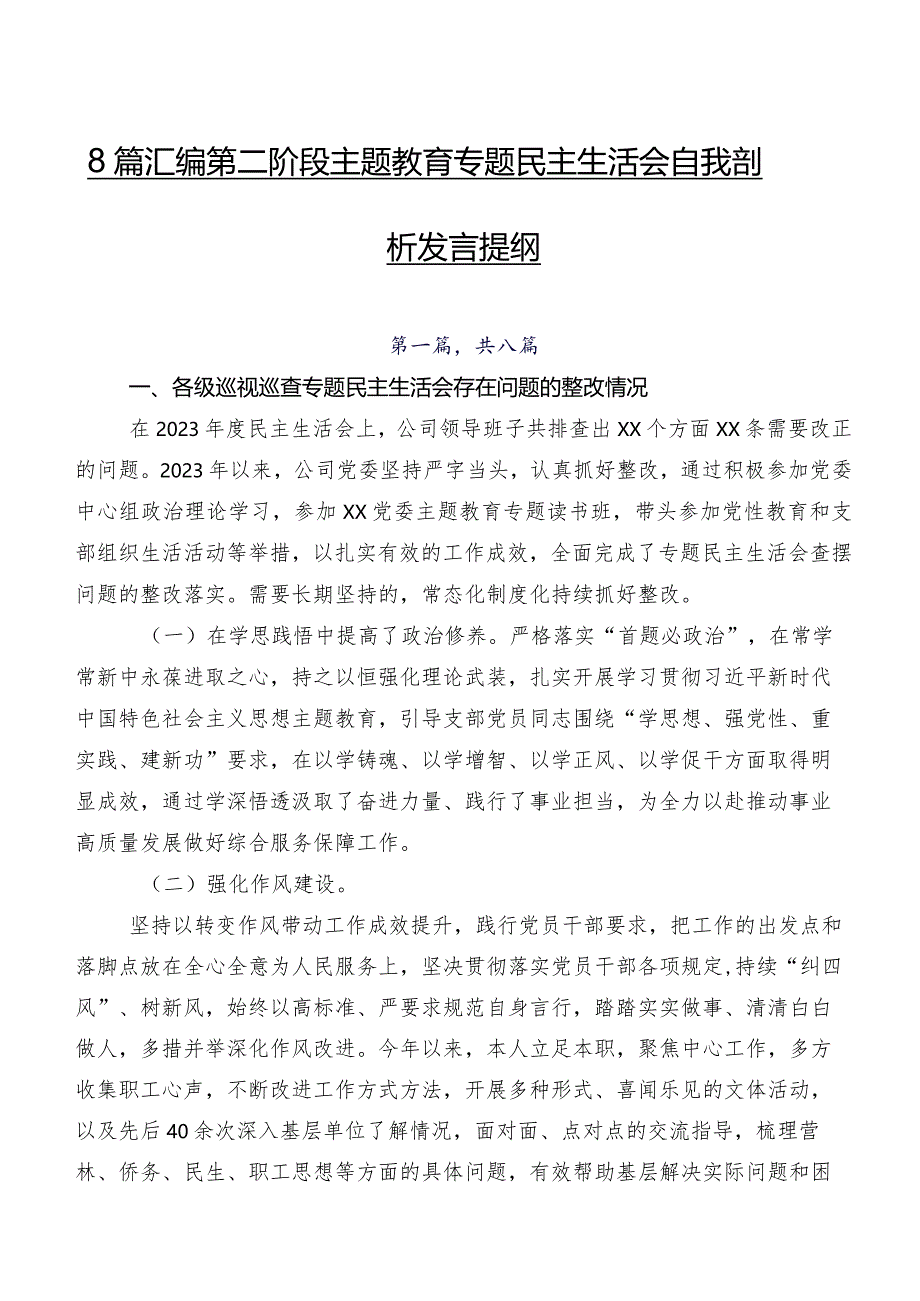 8篇汇编第二阶段主题教育专题民主生活会自我剖析发言提纲

第一篇，共八篇

一、各级巡视巡查专题民主生活会存在问题的整改情况

在2023年度民主生活会上，公司领导班子共排查出XX个方面XX条需要改正的问题。2023年以来，公司党委坚持严字当头，认真抓好整改，通过积极参加党委中心组政治理论学习，参加XX党委主题教育专题读书班，带头参加党性教育和支部组织生活活动等举措，以扎实有效的工作成效，全面完成了专题民主生活会查摆问题的整改落实。需要长期坚持的，常态化制度化持续抓好整改。

（一）在学思践悟中提高了政治修养。严格落实“首题必政治”，在常学常新中永葆进取之心，持之以恒强化理论武装，扎实开展学习贯彻习近平新时代中国特色社会主义思想主题教育，引导支部党员同志围绕“学思想、强党性、重实践、建新功”要求，在以学铸魂、以学增智、以学正风、以学促干方面取得明显成效，通过学深悟透汲取了奋进力量、践行了事业担当，为全力以赴推动事业高质量发展做好综合服务保障工作。

（二）强化作风建设。

坚持以转变作风带动工作成效提升，践行党员干部要求，把工作的出发点和落脚点放在全心全意为人民服务上，坚决贯彻落实党员干部各项规定，持续“纠四风”、树新风，始终以高标准、严要求规范自身言行，踏踏实实做事、清清白白做人，多措并举深化作风改进。今年以来，本人立足本职，聚焦中心工作，多方收集职工心声，不断改进工作方式方法，开展多种形式、喜闻乐见的文体活动，以及先后40余次深入基层单位了解情况，面对面、点对点的交流指导，梳理营林、侨务、民生、职工思想等方面的具体问题，有效帮助基层解决实际问题和困